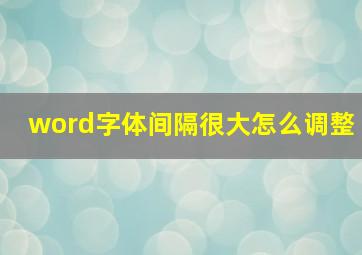 word字体间隔很大怎么调整